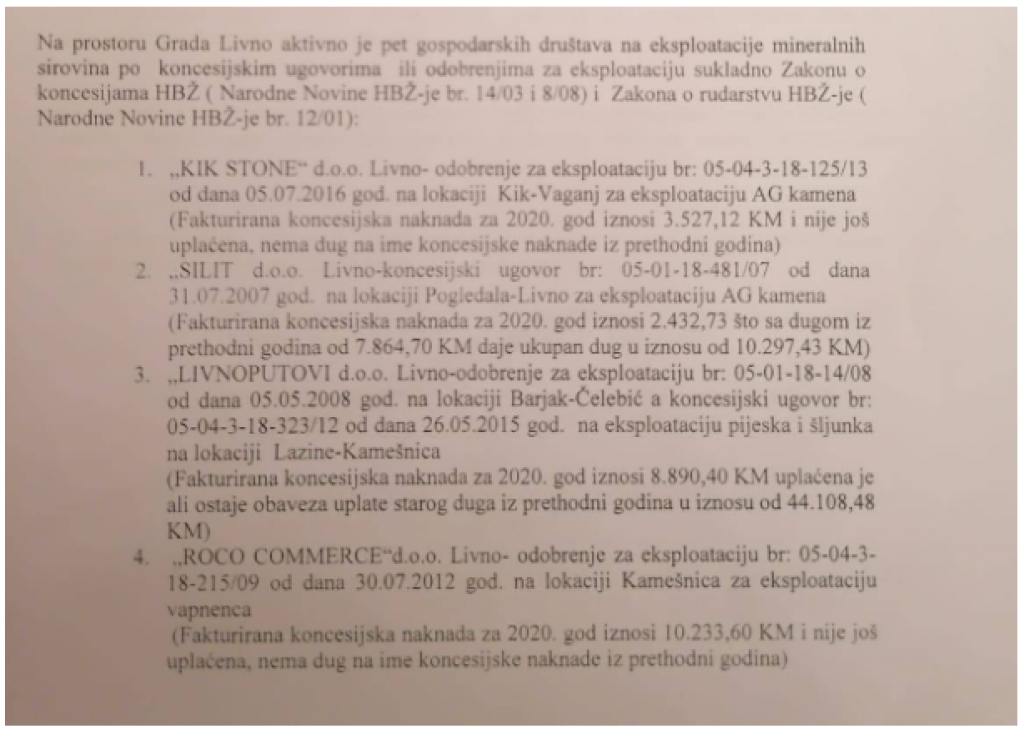 Na prostoru Grada Livno aktivno je pet gospodarskih društava na eksploatacije mineralnih sirovina po koncesijskim ugovorima ili odobrenjima za eksploataciju sukladno Zakonu o koncesijama HBŽ ( Narodne Novine HBŽ-je br. 14/03 i 8/08) i Zakona o rudarstvu HBŽ-je ( Narodne Novine HBŽ-je br. 12/01):

1. „KIK STONE“ d.o.o. Livno- odobrenje za eksploataciju br: 05-04-3-18-125/13 od dana 05.07.2016 god. na lokaciji Kik-Vaganj za eksploataciju AG kamena (Fakturirana koncesijska naknada za 2020. god iznosi 3.527,12 KM i nije još uplaćena, nema dug na ime koncesijske naknade iz prethodni godina)
2. „SILIT d.o.o. Livno-koncesijski ugovor br: 05-01-18-481/07 od dana 31.07.2007 god. na lokaciji Pogledala-Livno za eksploataciju AG kamena (Fakturirana koncesijska naknada za 2020. god iznosi 2.432,73 što sa dugom iz prethodni godina od 7.864,70 KM daje ukupan dug u iznosu od 10.297,43 KM)
3. „LIVNOPUTOVI d.o.o. Livno-odobrenje za eksploataciju br: 05-01-18-14/08 od dana 05.05.2008 god. na lokaciji Barjak-Čelebić a koncesijski ugovor br: 05-04-3-18-323/12 od dana 26.05.2015 god. na eksploataciju pijeska i šljunka na lokaciji Lazine-Kamešnica
(Fakturirana koncesijska naknada za 2020. god iznosi 8.890,40 KM uplaćena je ali ostaje obaveza uplate starog duga iz prethodni godina u iznosu od 44.108,48 KM)
4. „ROCO COMMERCE“d.o.o. Livno- odobrenje za eksploataciju br: 05-04-3-18-215/09 od dana 30.07.2012 god. na lokaciji Kamešnica za eksploataciju vapnenca
(Fakturirana koncesijska naknada za 2020. god iznosi 10.233,60 KM i nije još uplaćena, nema dug na ime koncesijske naknade iz prethodni godina)